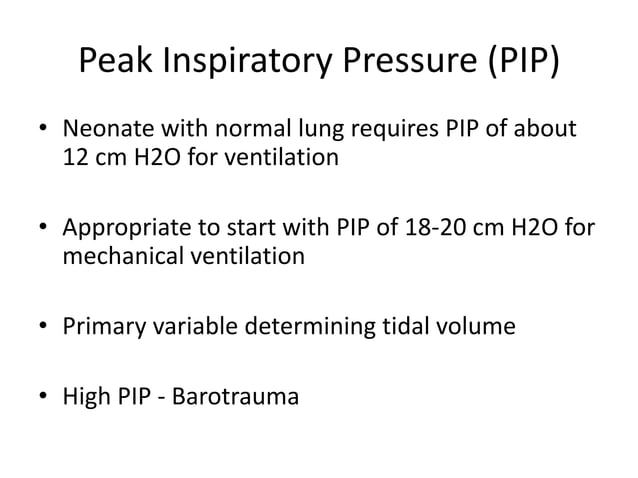 Peak Inspiratory Pressure (PIP)

• Neonate with normal lung requires PIP of about 12 cm H2O for ventilation

• Appropriate to start with PIP of 18-20 cm H2O for mechanical ventilation

• Primary variable determining tidal volume

• High PIP - Barotrauma